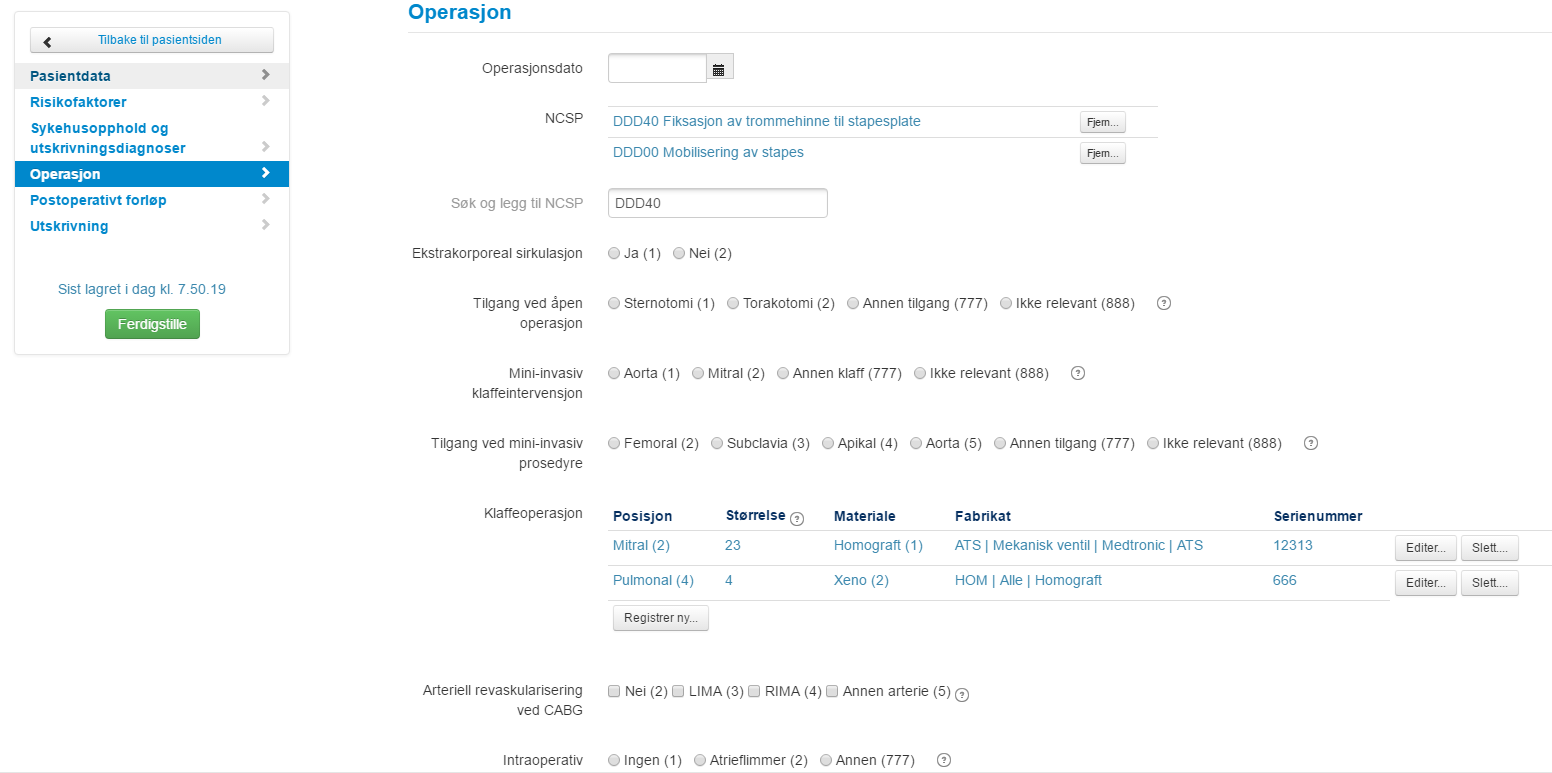 Tilbake til pasientsiden

Pasientdata
Risikofaktorer
Sykehusopphold og utskrivningsdiagnoser
Operasjon
Postoperativt forløp
Utskrivning

Sist lagret i dag kl. 7.50.19

Ferdigstille

Operasjon

Operasjonsdato

NCSP
DDD40 Fiksasjon av trommehinne til stapesplate Fjern...
DDD00 Mobilisering av stapes Fjern...

Søk og legg til NCSP DDD40

Ekstrakorporeal sirkulasjon Ja (1) Nei (2)

Tilgang ved åpen operasjon Sternotomi (1) Torakotomi (2) Annen tilgang (777) Ikke relevant (888) ?

Mini-invasiv klaffeintervensjon Aorta (1) Mitral (2) Annen klaff (777) Ikke relevant (888) ?

Tilgang ved mini-invasiv prosedyre Femoral (2) Subclavia (3) Apikal (4) Aorta (5) Annen tilgang (777) Ikke relevant (888) ?

Klaffeoperasjon

| Posisjon | Størrelse ? | Materiale | Fabrikat | Serienummer | |
|---|---|---|---|---|---|
| Mitral (2) | 23 | Homograft (1) | ATS \| Mekanisk ventil \| Medtronic \| ATS | 12313 | Editer... Slett... |
| Pulmonal (4) | 4 | Xeno (2) | HOM \| Alle \| Homograft | 666 | Editer... Slett... |

Registrer ny...

Arteriell revaskularisering ved CABG Nei (2) LIMA (3) RIMA (4) Annen arterie (5) ?

Intraoperativ Ingen (1) Atrieflimmer (2) Annen (777) ?